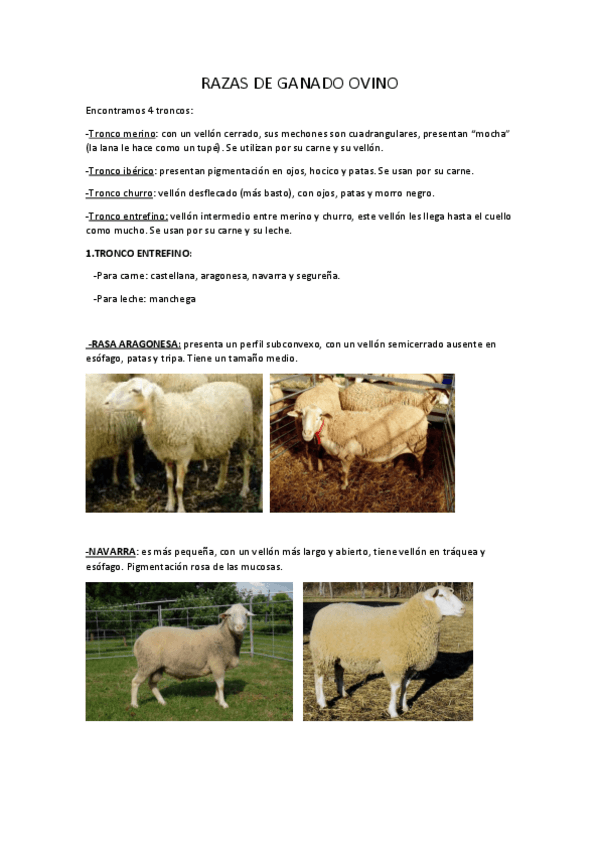 RAZAS DE GANADO OVINO

Encontramos 4 troncos:

-Tronco merino: con un vellón cerrado, sus mechones son cuadrangulares, presentan "mocha" (la lana le hace como un tupé). Se utilizan por su carne y su vellón.

-Tronco ibérico: presentan pigmentación en ojos, hocico y patas. Se usan por su carne.

-Tronco churro: vellón desflecado (más basto), con ojos, patas y morro negro.

-Tronco entrefino: vellón intermedio entre merino y churro, este vellón les llega hasta el cuello como mucho. Se usan por su carne y su leche.

1.TRONCO ENTREFINO:

-Para carne: castellana, aragonesa, navarra y segureña.

-Para leche: manchega

-RASA ARAGONESA: presenta un perfil subconvexo, con un vellón semicerrado ausente en esófago, patas y tripa. Tiene un tamaño medio.

-NAVARRA: es más pequeña, con un vellón más largo y abierto, tiene vellón en tráquea y esófago. Pigmentación rosa de las mucosas.